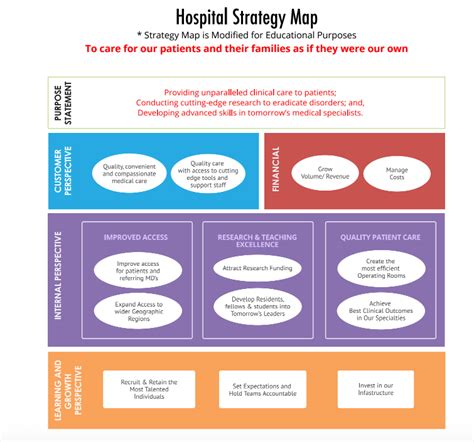 Hospital Strategy Map

* Strategy Map is Modified for Educational Purposes

To care for our patients and their families as if they were our own

PURPOSE STATEMENT

Providing unparalleled clinical care to patients;
Conducting cutting-edge research to eradicate disorders; and,
Developing advanced skills in tomorrow's medical specialists.

CUSTOMER PERSPECTIVE

Quality, convenient and compassionate medical care

Quality care with access to cutting edge tools and support staff

FINANCIAL

Grow Volume/ Revenue

Manage Costs

INTERNAL PERSPECTIVE

IMPROVED ACCESS

Improve access for patients and referring MD's

Expand Access to wider Geographic Regions

RESEARCH & TEACHING EXCELLENCE

Attract Research Funding

Develop Residents, fellows & students into Tomorrow's Leaders

QUALITY PATIENT CARE

Create the most efficient Operating Rooms

Achieve Best Clinical Outcomes in Our Specialties

LEARNING AND GROWTH PERSPECTIVE

Recruit & Retain the Most Talented Individuals

Set Expectations and Hold Teams Accountable

Invest in our Infastructure